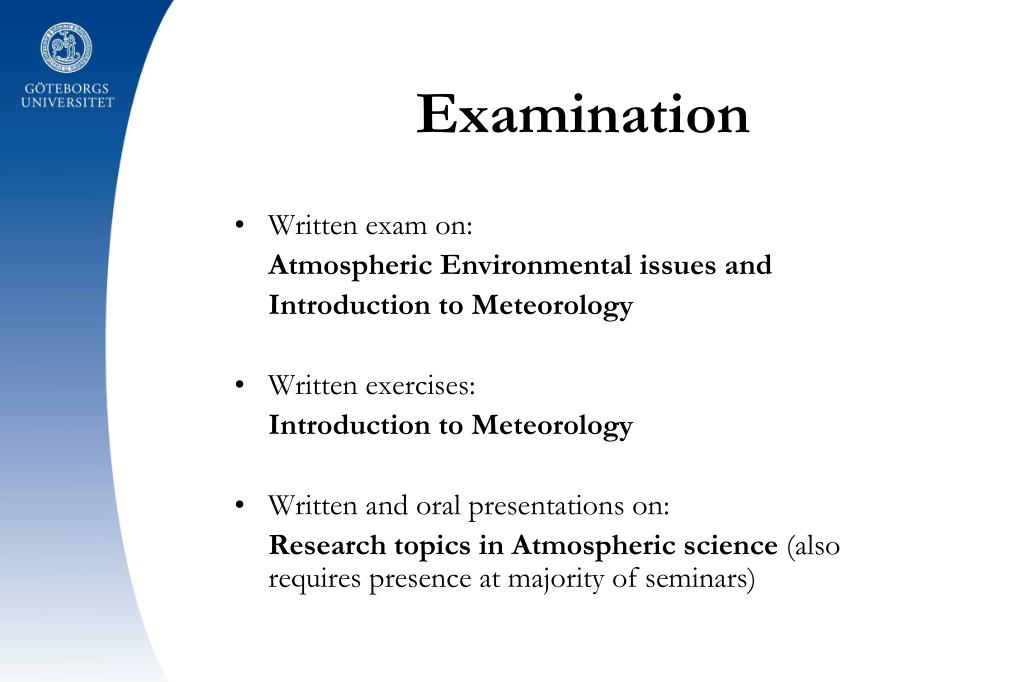 GÖTEBORGS UNIVERSITET

Examination

• Written exam on:
Atmospheric Environmental issues and Introduction to Meteorology

• Written exercises:
Introduction to Meteorology

• Written and oral presentations on:
Research topics in Atmospheric science (also requires presence at majority of seminars)